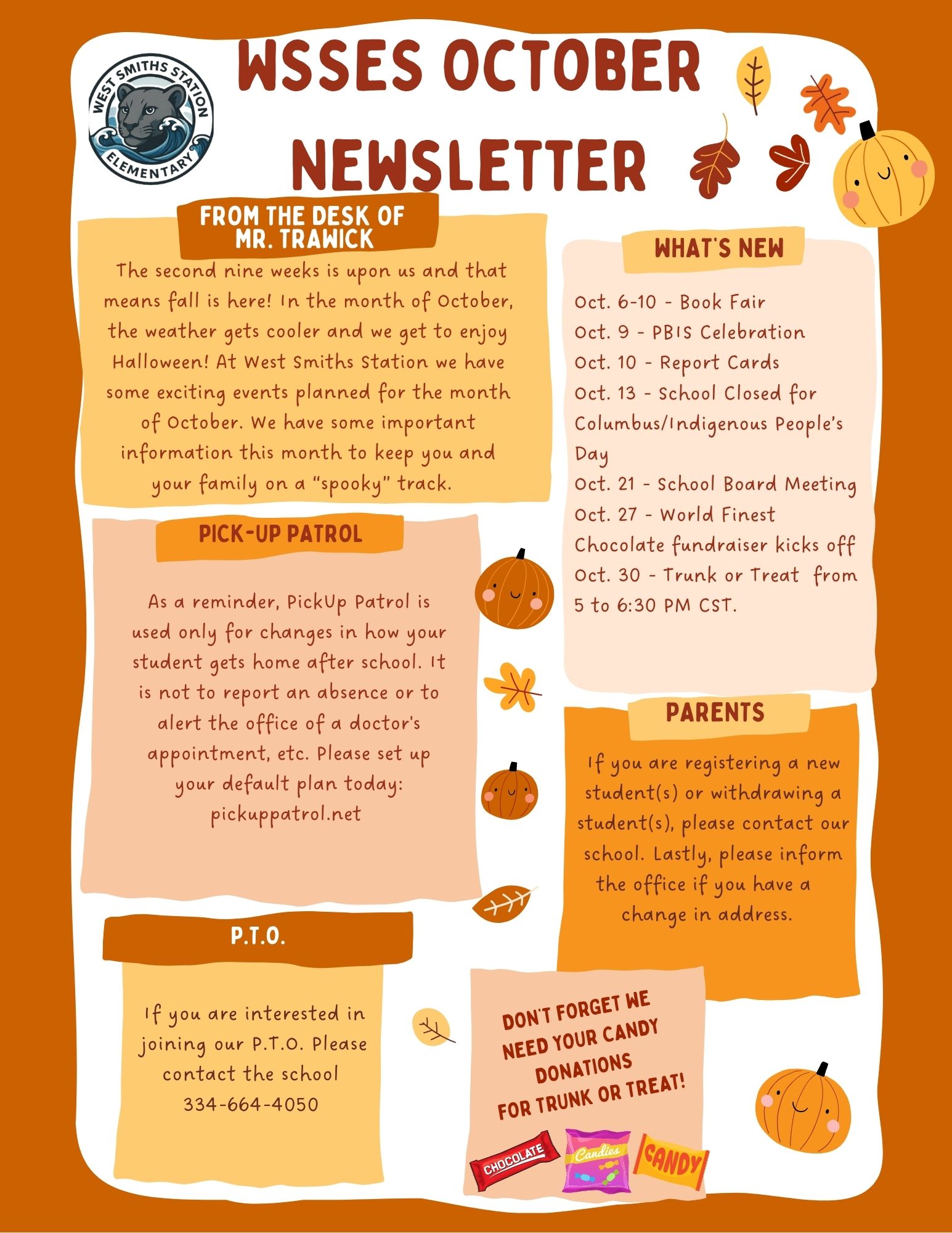 WEST SMITHS STATION
ELEMENTARY

WSSES OCTOBER NEWSLETTER

FROM THE DESK OF MR. TRAWICK

The second nine weeks is upon us and that means fall is here! In the month of October, the weather gets cooler and we get to enjoy Halloween! At West Smiths Station we have some exciting events planned for the month of October. We have some important information this month to keep you and your family on a "spooky" track.

PICK-UP PATROL

As a reminder, PickUp Patrol is used only for changes in how your student gets home after school. It is not to report an absence or to alert the office of a doctor's appointment, etc. Please set up your default plan today: pickuppatrol.net

P.T.O.

If you are interested in joining our P.T.O. Please contact the school 334-664-4050

WHAT'S NEW

Oct. 6-10 - Book Fair
Oct. 9 - PBIS Celebration
Oct. 10 - Report Cards
Oct. 13 - School Closed for Columbus/Indigenous People's Day
Oct. 21 - School Board Meeting
Oct. 27 - World Finest Chocolate fundraiser kicks off
Oct. 30 - Trunk or Treat from 5 to 6:30 PM CST.

PARENTS

If you are registering a new student(s) or withdrawing a student(s), please contact our school. Lastly, please inform the office if you have a change in address.

DON'T FORGET WE NEED YOUR CANDY DONATIONS FOR TRUNK OR TREAT!

CHOCOLATE
Candies
CANDY